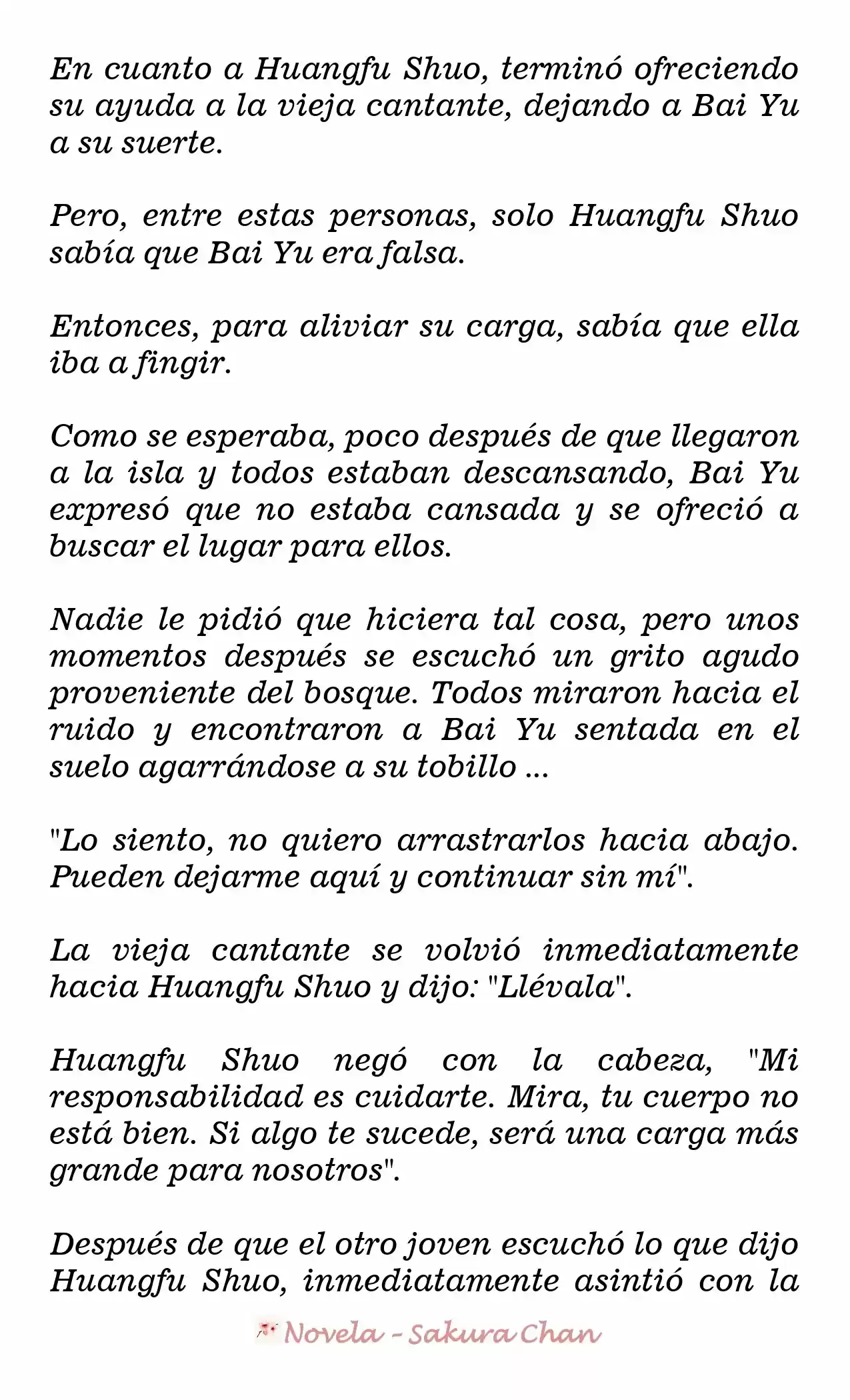 En cuanto a Huangfu Shuo, terminó ofreciendo su ayuda a la vieja cantante, dejando a Bai Yu a su suerte.

Pero, entre estas personas, solo Huangfu Shuo sabía que Bai Yu era falsa.

Entonces, para aliviar su carga, sabía que ella iba a fingir.

Como se esperaba, poco después de que llegaron a la isla y todos estaban descansando, Bai Yu expresó que no estaba cansada y se ofreció a buscar el lugar para ellos.

Nadie le pidió que hiciera tal cosa, pero unos momentos después se escuchó un grito agudo proveniente del bosque. Todos miraron hacia el ruido y encontraron a Bai Yu sentada en el suelo agarrándose a su tobillo ...

"Lo siento, no quiero arrastrarlos hacia abajo. Pueden dejarme aquí y continuar sin mí".

La vieja cantante se volvió inmediatamente hacia Huangfu Shuo y dijo: "Llévala".

Huangfu Shuo negó con la cabeza, "Mi responsabilidad es cuidarte. Mira, tu cuerpo no está bien. Si algo te sucede, será una carga más grande para nosotros".

Después de que el otro joven escuchó lo que dijo Huangfu Shuo, inmediatamente asintió con la

Novela - Sakura Chan